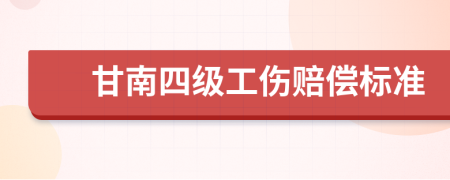 甘南四级工伤赔偿标准